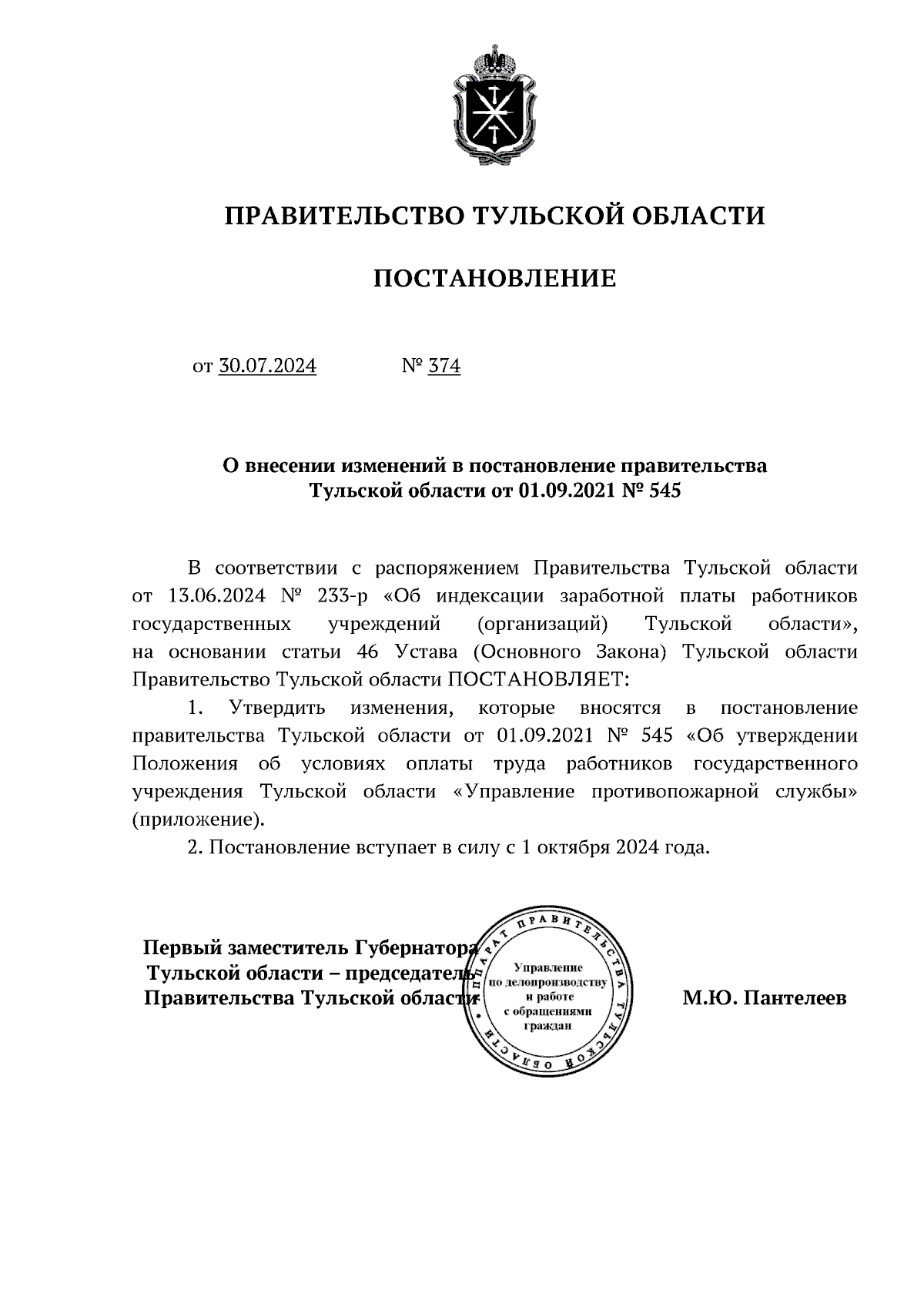 ПРАВИТЕЛЬСТВО ТУЛЬСКОЙ ОБЛАСТИ

ПОСТАНОВЛЕНИЕ

от 30.07.2024 № 374

О внесении изменений в постановление правительства Тульской области от 01.09.2021 № 545

В соответствии с распоряжением Правительства Тульской области от 13.06.2024 № 233-р «Об индексации заработной платы работников государственных учреждений (организаций) Тульской области», на основании статьи 46 Устава (Основного Закона) Тульской области Правительство Тульской области ПОСТАНОВЛЯЕТ:

1. Утвердить изменения, которые вносятся в постановление правительства Тульской области от 01.09.2021 № 545 «Об утверждении Положения об условиях оплаты труда работников государственного учреждения Тульской области «Управление противопожарной службы» (приложение).

2. Постановление вступает в силу с 1 октября 2024 года.

Первый заместитель Губернатора Тульской области – председатель Правительства Тульской области

АППАРАТ ПРАВИТЕЛЬСТВА ТУЛЬСКОЙ ОБЛАСТИ
Управление по делопроизводству и работе с обращениями граждан

М.Ю. Пантелеев